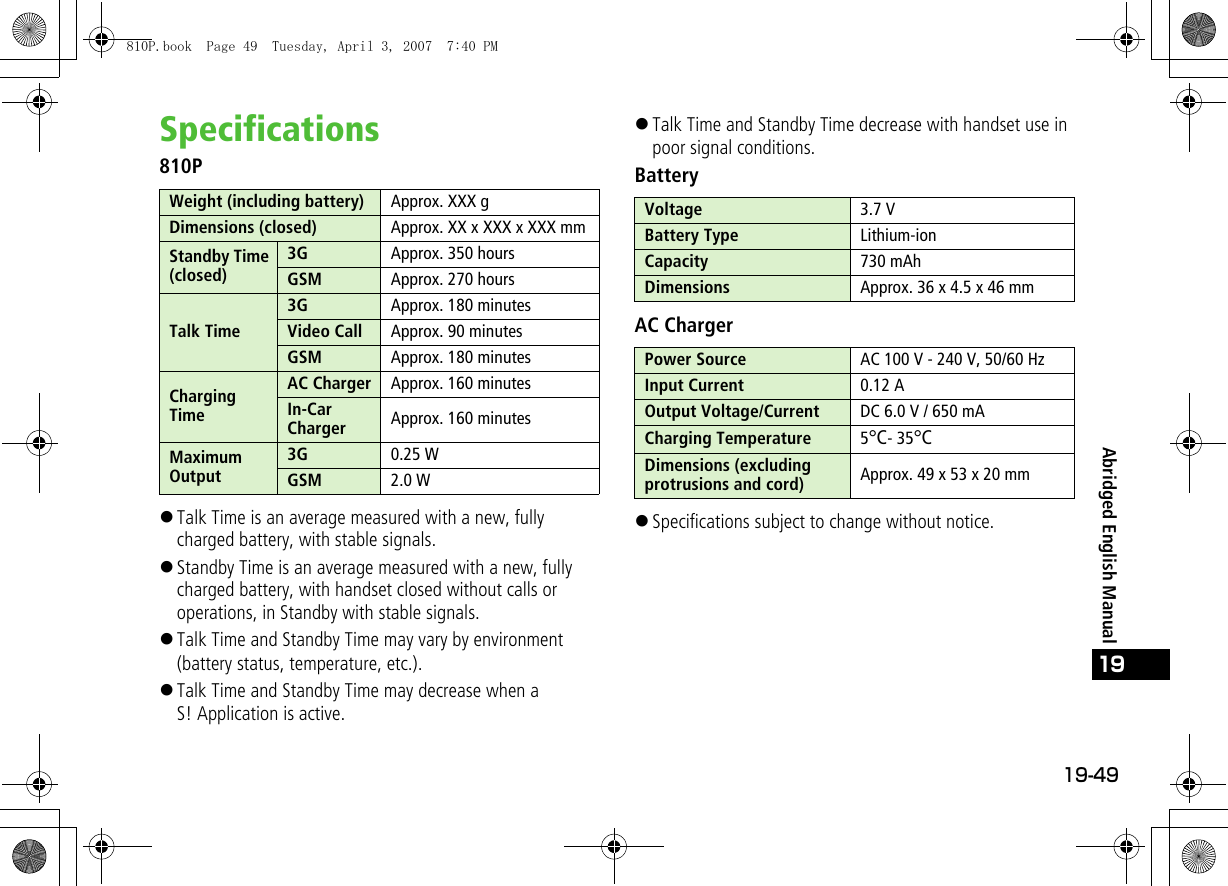 810P.book Page 49 Tuesday, April 3, 2007 7:40 PM

Specifications

810P

| Weight (including battery) | | Approx. XXX g |
|---|---|---|
| Dimensions (closed) | | Approx. XX x XXX x XXX mm |
| Standby Time (closed) | 3G | Approx. 350 hours |
| | GSM | Approx. 270 hours |
| Talk Time | 3G | Approx. 180 minutes |
| | Video Call | Approx. 90 minutes |
| | GSM | Approx. 180 minutes |
| Charging Time | AC Charger | Approx. 160 minutes |
| | In-Car Charger | Approx. 160 minutes |
| Maximum Output | 3G | 0.25 W |
| | GSM | 2.0 W |

● Talk Time is an average measured with a new, fully charged battery, with stable signals.

● Standby Time is an average measured with a new, fully charged battery, with handset closed without calls or operations, in Standby with stable signals.

● Talk Time and Standby Time may vary by environment (battery status, temperature, etc.).

● Talk Time and Standby Time may decrease when a S! Application is active.

● Talk Time and Standby Time decrease with handset use in poor signal conditions.

Battery

| Voltage | 3.7 V |
|---|---|
| Battery Type | Lithium-ion |
| Capacity | 730 mAh |
| Dimensions | Approx. 36 x 4.5 x 46 mm |

AC Charger

| Power Source | AC 100 V - 240 V, 50/60 Hz |
|---|---|
| Input Current | 0.12 A |
| Output Voltage/Current | DC 6.0 V / 650 mA |
| Charging Temperature | 5°C- 35°C |
| Dimensions (excluding protrusions and cord) | Approx. 49 x 53 x 20 mm |

● Specifications subject to change without notice.

Abridged English Manual

19

19-49